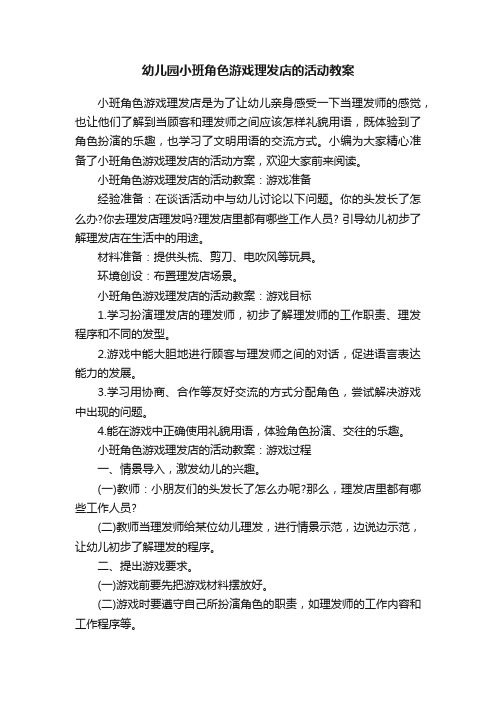 幼儿园小班角色游戏理发店的活动教案

小班角色游戏理发店是为了让幼儿亲身感受一下当理发师的感觉，也让他们了解到当顾客和理发师之间应该怎样礼貌用语，既体验到了角色扮演的乐趣，也学习了文明用语的交流方式。小编为大家精心准备了小班角色游戏理发店的活动方案，欢迎大家前来阅读。

小班角色游戏理发店的活动教案：游戏准备

经验准备：在谈话活动中与幼儿讨论以下问题。你的头发长了怎么办?你去理发店理发吗?理发店里都有哪些工作人员? 引导幼儿初步了解理发店在生活中的用途。

材料准备：提供头梳、剪刀、电吹风等玩具。

环境创设：布置理发店场景。

小班角色游戏理发店的活动教案：游戏目标

1.学习扮演理发店的理发师，初步了解理发师的工作职责、理发程序和不同的发型。

2.游戏中能大胆地进行顾客与理发师之间的对话，促进语言表达能力的发展。

3.学习用协商、合作等友好交流的方式分配角色，尝试解决游戏中出现的问题。

4.能在游戏中正确使用礼貌用语，体验角色扮演、交往的乐趣。

小班角色游戏理发店的活动教案：游戏过程

一、情景导入，激发幼儿的兴趣。

(一)教师：小朋友们的头发长了怎么办呢?那么，理发店里都有哪些工作人员?

(二)教师当理发师给某位幼儿理发，进行情景示范，边说边示范，让幼儿初步了解理发的程序。

二、提出游戏要求。

(一)游戏前要先把游戏材料摆放好。

(二)游戏时要遵守自己所扮演角色的职责，如理发师的工作内容和工作程序等。